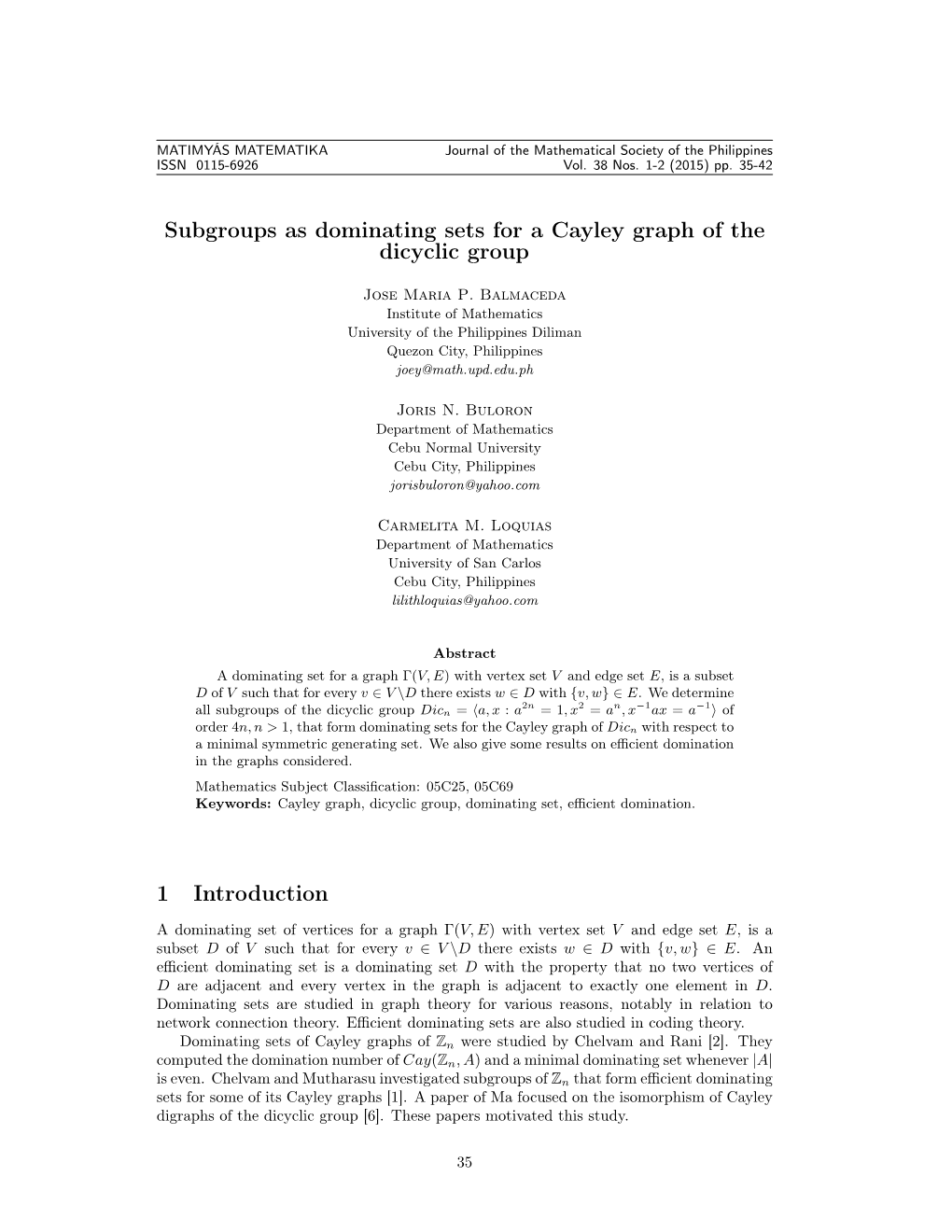 MATIMYÁS MATEMATIKA
ISSN 0115-6926

Journal of the Mathematical Society of the Philippines
Vol. 38 Nos. 1-2 (2015) pp. 35-42

Subgroups as dominating sets for a Cayley graph of the dicyclic group

Jose Maria P. Balmaceda
Institute of Mathematics
University of the Philippines Diliman
Quezon City, Philippines
joey@math.upd.edu.ph

Joris N. Buloron
Department of Mathematics
Cebu Normal University
Cebu City, Philippines
jorisbuloron@yahoo.com

Carmelita M. Loquias
Department of Mathematics
University of San Carlos
Cebu City, Philippines
lilithloquias@yahoo.com

Abstract

A dominating set for a graph $\Gamma(V, E)$ with vertex set $V$ and edge set $E$, is a subset $D$ of $V$ such that for every $v \in V \backslash D$ there exists $w \in D$ with $\{v, w\} \in E$. We determine all subgroups of the dicyclic group $Dic_n = \langle a, x : a^{2n} = 1, x^2 = a^n, x^{-1}ax = a^{-1} \rangle$ of order $4n, n > 1$, that form dominating sets for the Cayley graph of $Dic_n$ with respect to a minimal symmetric generating set. We also give some results on efficient domination in the graphs considered.

Mathematics Subject Classification: 05C25, 05C69
Keywords: Cayley graph, dicyclic group, dominating set, efficient domination.

1 Introduction

A dominating set of vertices for a graph $\Gamma(V, E)$ with vertex set $V$ and edge set $E$, is a subset $D$ of $V$ such that for every $v \in V \backslash D$ there exists $w \in D$ with $\{v, w\} \in E$. An efficient dominating set is a dominating set $D$ with the property that no two vertices of $D$ are adjacent and every vertex in the graph is adjacent to exactly one element in $D$. Dominating sets are studied in graph theory for various reasons, notably in relation to network connection theory. Efficient dominating sets are also studied in coding theory.

Dominating sets of Cayley graphs of $\mathbb{Z}_n$ were studied by Chelvam and Rani [2]. They computed the domination number of $Cay(\mathbb{Z}_n, A)$ and a minimal dominating set whenever $|A|$ is even. Chelvam and Mutharasu investigated subgroups of $\mathbb{Z}_n$ that form efficient dominating sets for some of its Cayley graphs [1]. A paper of Ma focused on the isomorphism of Cayley digraphs of the dicyclic group [6]. These papers motivated this study.

35